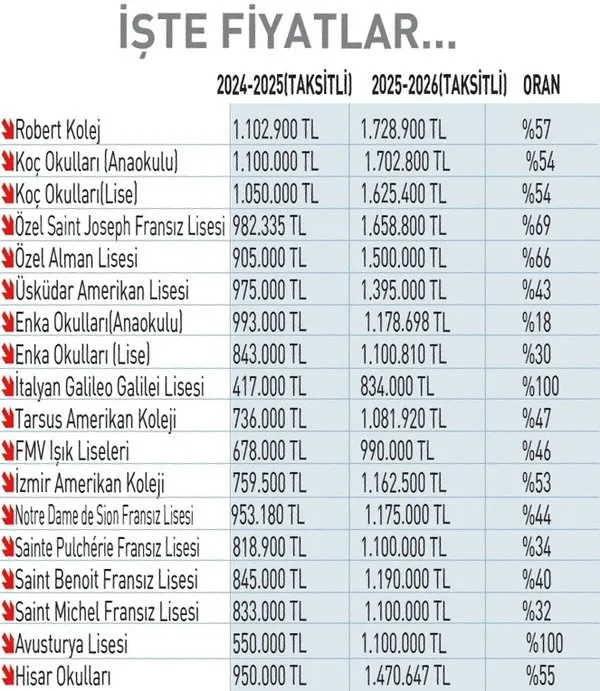 İŞTE FİYATLAR...

| | 2024-2025(TAKSİTLİ) | 2025-2026(TAKSİTLİ) | ORAN |
|---|---|---|---|
| Robert Kolej | 1.102.900 TL | 1.728.900 TL | %57 |
| Koç Okulları (Anaokulu) | 1.100.000 TL | 1.702.800 TL | %54 |
| Koç Okulları(Lise) | 1.050.000 TL | 1.625.400 TL | %54 |
| Özel Saint Joseph Fransız Lisesi | 982.335 TL | 1.658.800 TL | %69 |
| Özel Alman Lisesi | 905.000 TL | 1.500.000 TL | %66 |
| Üsküdar Amerikan Lisesi | 975.000 TL | 1.395.000 TL | %43 |
| Enka Okulları(Anaokulu) | 993.000 TL | 1.178.698 TL | %18 |
| Enka Okulları (Lise) | 843.000 TL | 1.100.810 TL | %30 |
| İtalyan Galileo Galilei Lisesi | 417.000 TL | 834.000 TL | %100 |
| Tarsus Amerikan Koleji | 736.000 TL | 1.081.920 TL | %47 |
| FMV Işık Liseleri | 678.000 TL | 990.000 TL | %46 |
| İzmir Amerikan Koleji | 759.500 TL | 1.162.500 TL | %53 |
| Notre Dame de Sion Fransız Lisesi | 953.180 TL | 1.175.000 TL | %44 |
| Sainte Pulchérie Fransız Lisesi | 818.900 TL | 1.100.000 TL | %34 |
| Saint Benoit Fransız Lisesi | 845.000 TL | 1.190.000 TL | %40 |
| Saint Michel Fransız Lisesi | 833.000 TL | 1.100.000 TL | %32 |
| Avusturya Lisesi | 550.000 TL | 1.100.000 TL | %100 |
| Hisar Okulları | 950.000 TL | 1.470.647 TL | %55 |